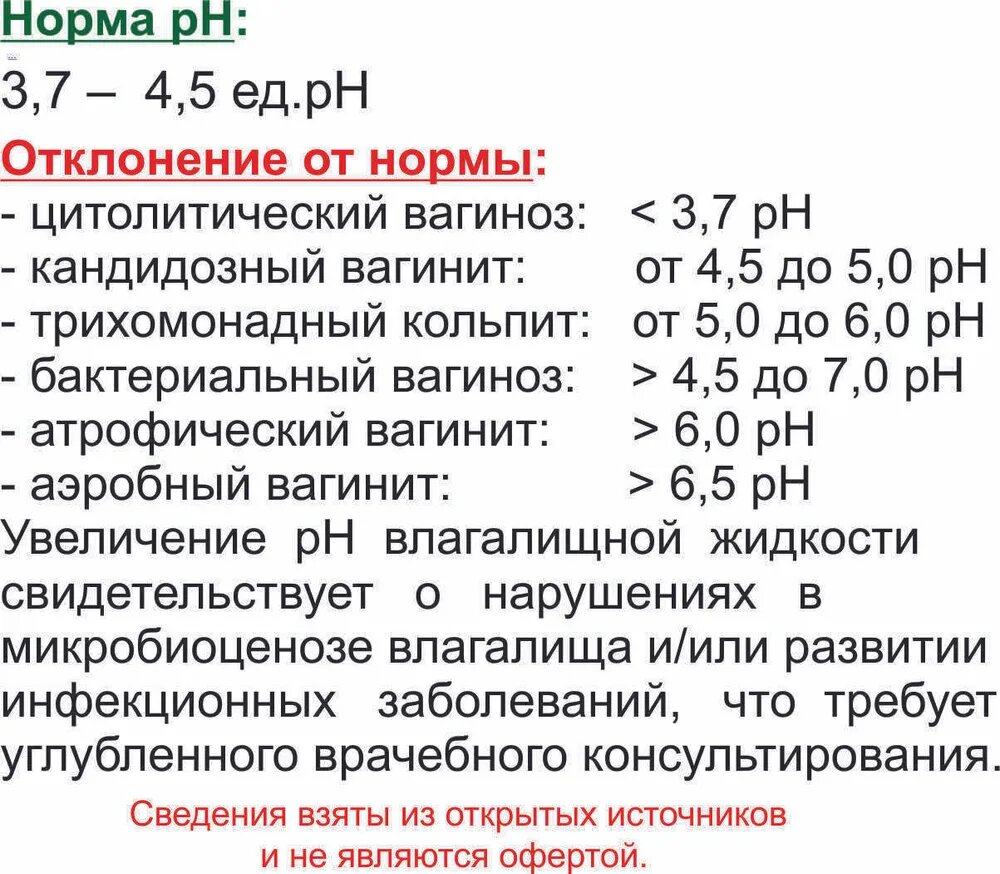 Норма pH:

3,7 – 4,5 ед.pH

Отклонение от нормы:
- цитолитический вагиноз: < 3,7 pH
- кандидозный вагинит: от 4,5 до 5,0 pH
- трихомонадный кольпит: от 5,0 до 6,0 pH
- бактериальный вагиноз: > 4,5 до 7,0 pH
- атрофический вагинит: > 6,0 pH
- аэробный вагинит: > 6,5 pH
Увеличение pH влагалищной жидкости свидетельствует о нарушениях в микробиоценозе влагалища и/или развитии инфекционных заболеваний, что требует углубленного врачебного консультирования.

Сведения взяты из открытых источников и не являются офертой.